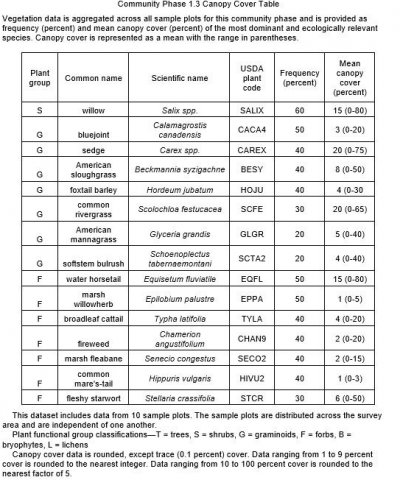 Community Phase 1.3 Canopy Cover Table

Vegetation data is aggregated across all sample plots for this community phase and is provided as frequency (percent) and mean canopy cover (percent) of the most dominant and ecologically relevant species. Canopy cover is represented as a mean with the range in parentheses.

| Plant group | Common name | Scientific name | USDA plant code | Frequency (percent) | Mean canopy cover (percent) |
|---|---|---|---|---|---|
| S | willow | Salix spp. | SALIX | 60 | 15 (0-80) |
| G | bluejoint | Calamagrostis canadensis | CACA4 | 50 | 3 (0-20) |
| G | sedge | Carex spp. | CAREX | 40 | 20 (0-75) |
| G | American sloughgrass | Beckmannia syzigachne | BESY | 40 | 8 (0-50) |
| G | foxtail barley | Hordeum jubatum | HOJU | 40 | 4 (0-30 |
| G | common rivergrass | Scolochloa festucacea | SCFE | 30 | 20 (0-65) |
| G | American mannagrass | Glyceria grandis | GLGR | 20 | 5 (0-40) |
| G | softstem bulrush | Schoenoplectus tabernaemontani | SCTA2 | 20 | 4 (0-40) |
| F | water horsetail | Equisetum fluviatile | EQFL | 50 | 15 (0-80) |
| F | marsh willowherb | Epilobium palustre | EPPA | 50 | 1 (0-5) |
| F | broadleaf cattail | Typha latifolia | TYLA | 40 | 4 (0-20) |
| F | fireweed | Chamerion angustifolium | CHAN9 | 40 | 2 (0-20) |
| F | marsh fleabane | Senecio congestus | SECO2 | 40 | 2 (0-15) |
| F | common mare's-tail | Hippuris vulgaris | HIVU2 | 40 | 1 (0-3) |
| F | fleshy starwort | Stellaria crassifolia | STCR | 30 | 6 (0-50) |

This dataset includes data from 10 sample plots. The sample plots are distributed across the survey area and are independent of one another.

Plant functional group classifications—T = trees, S = shrubs, G = graminoids, F = forbs, B = bryophytes, L = lichens

Canopy cover data is rounded, except trace (0.1 percent) cover. Data ranging from 1 to 9 percent cover is rounded to the nearest integer. Data ranging from 10 to 100 percent cover is rounded to the nearest factor of 5.